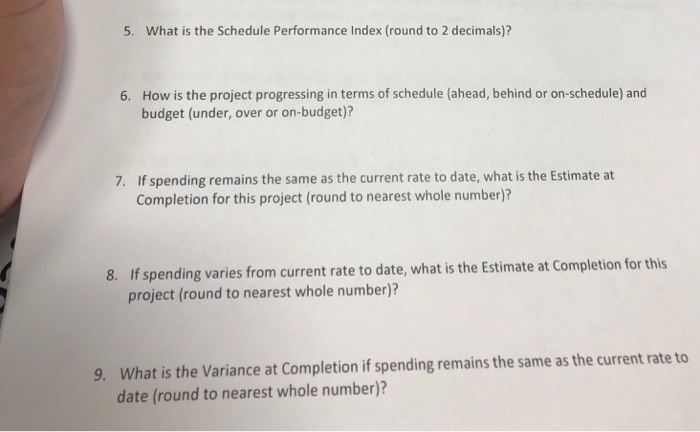 5. What is the Schedule Performance Index (round to 2 decimals)?

6. How is the project progressing in terms of schedule (ahead, behind or on-schedule) and budget (under, over or on-budget)?

7. If spending remains the same as the current rate to date, what is the Estimate at Completion for this project (round to nearest whole number)?

8. If spending varies from current rate to date, what is the Estimate at Completion for this project (round to nearest whole number)?

9. What is the Variance at Completion if spending remains the same as the current rate to date (round to nearest whole number)?